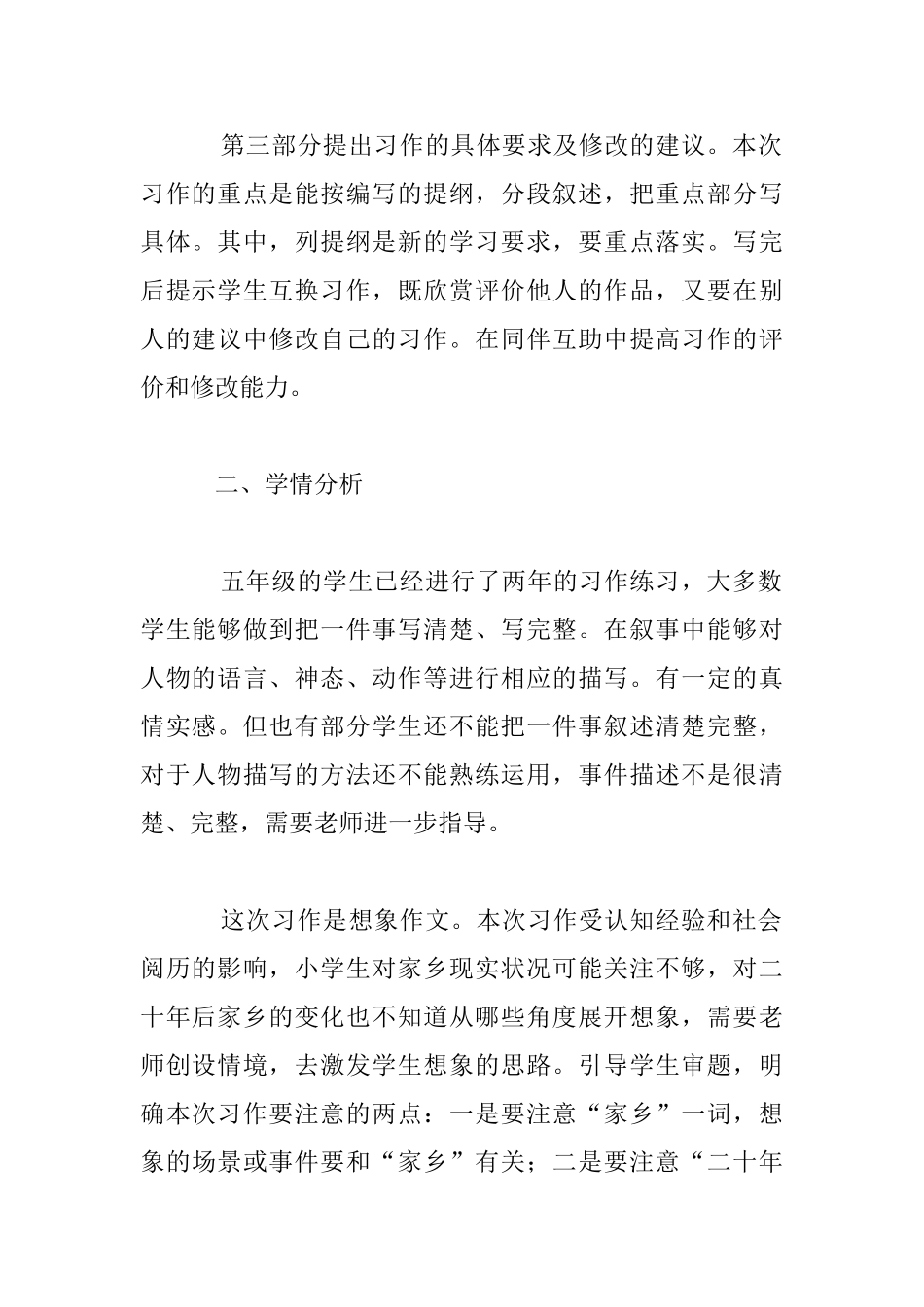 第三部分提出习作的具体要求及修改的建议。本次习作的重点是能按编写的提纲，分段叙述，把重点部分写具体。其中，列提纲是新的学习要求，要重点落实。写完后提示学生互换习作，既欣赏评价他人的作品，又要在别人的建议中修改自己的习作。在同伴互助中提高习作的评价和修改能力。

二、学情分析

五年级的学生已经进行了两年的习作练习，大多数学生能够做到把一件事写清楚、写完整。在叙事中能够对人物的语言、神态、动作等进行相应的描写。有一定的真情实感。但也有部分学生还不能把一件事叙述清楚完整，对于人物描写的方法还不能熟练运用，事件描述不是很清楚、完整，需要老师进一步指导。

这次习作是想象作文。本次习作受认知经验和社会阅历的影响，小学生对家乡现实状况可能关注不够，对二十年后家乡的变化也不知道从哪些角度展开想象，需要老师创设情境，去激发学生想象的思路。引导学生审题，明确本次习作要注意的两点：一是要注意“家乡”一词，想象的场景或事件要和“家乡”有关；二是要注意“二十年